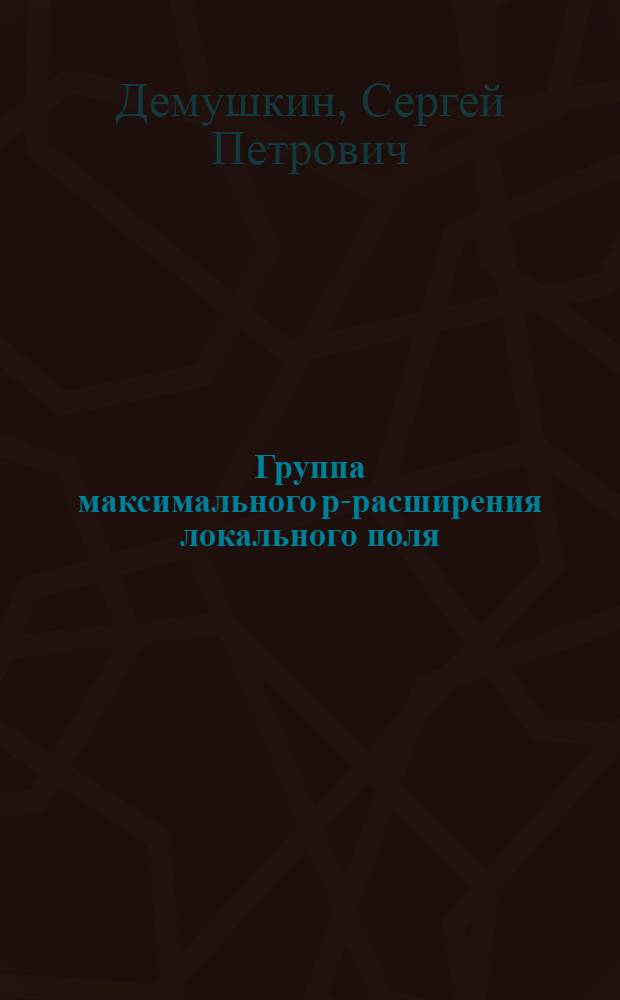 Демушкин, Сергей Петрович

Группа максимального p-расширения локального поля